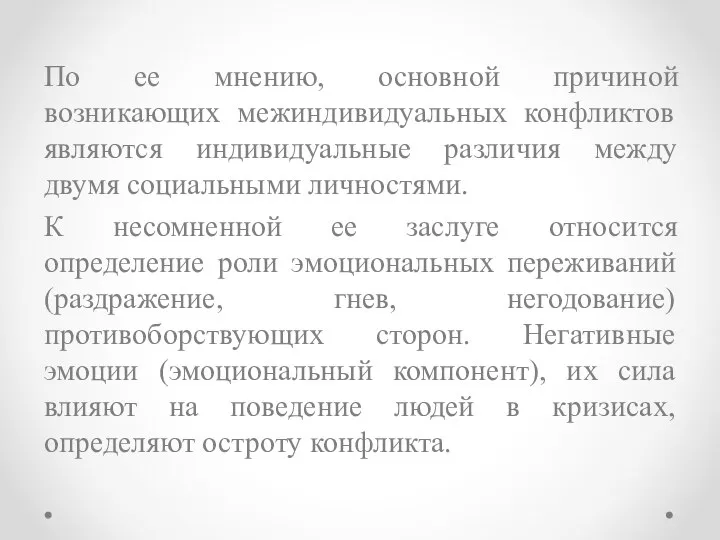 По ее мнению, основной причиной возникающих межиндивидуальных конфликтов являются индивидуальные различия между двумя социальными личностями.

К несомненной ее заслуге относится определение роли эмоциональных переживаний (раздражение, гнев, негодование) противоборствующих сторон. Негативные эмоции (эмоциональный компонент), их сила влияют на поведение людей в кризисах, определяют остроту конфликта.